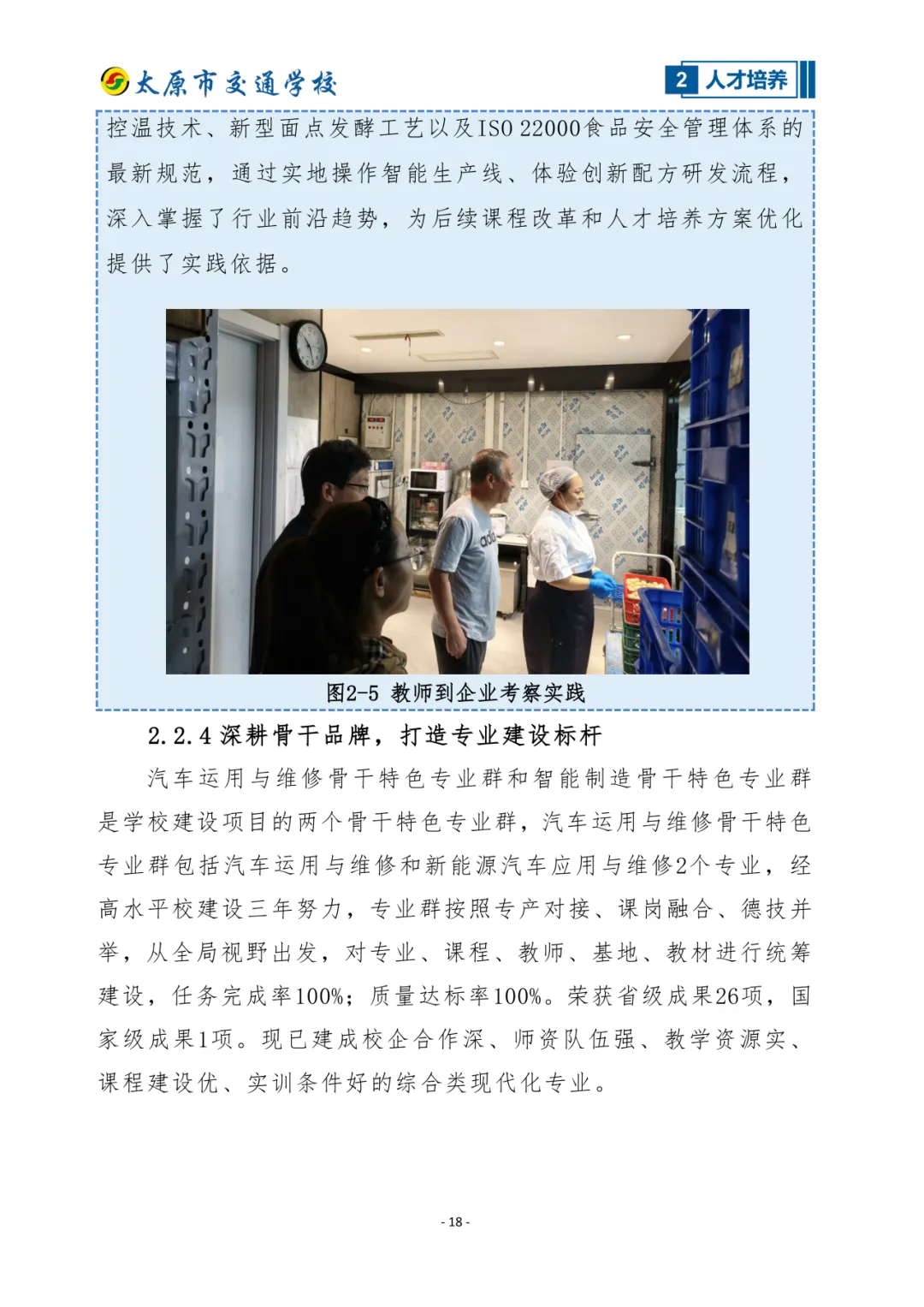 太原市交通学校

2 人才培养

控温技术、新型面点发酵工艺以及ISO 22000食品安全管理体系的最新规范，通过实地操作智能生产线、体验创新配方研发流程，深入掌握了行业前沿趋势，为后续课程改革和人才培养方案优化提供了实践依据。

图2-5 教师到企业考察实践

2.2.4 深耕骨干品牌，打造专业建设标杆

汽车运用与维修骨干特色专业群和智能制造骨干特色专业群是学校建设项目的两个骨干特色专业群，汽车运用与维修骨干特色专业群包括汽车运用与维修和新能源汽车应用与维修2个专业，经高水平校建设三年努力，专业群按照专产对接、课岗融合、德技并举，从全局视野出发，对专业、课程、教师、基地、教材进行统筹建设，任务完成率100%；质量达标率100%。荣获省级成果26项，国家级成果1项。现已建成校企合作深、师资队伍强、教学资源实、课程建设优、实训条件好的综合类现代化专业。

- 18 -